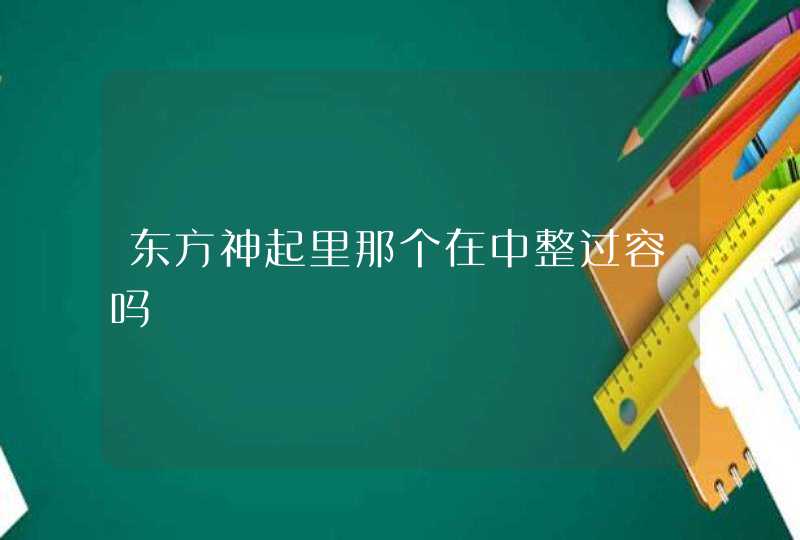 东方神起里那个在中整过容吗